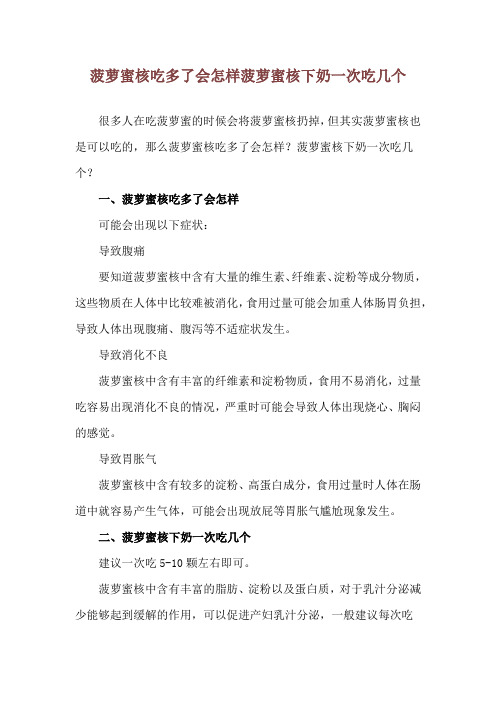 菠萝蜜核吃多了会怎样菠萝蜜核下奶一次吃几个

很多人在吃菠萝蜜的时候会将菠萝蜜核扔掉，但其实菠萝蜜核也是可以吃的，那么菠萝蜜核吃多了会怎样？菠萝蜜核下奶一次吃几个？

一、菠萝蜜核吃多了会怎样

可能会出现以下症状：

导致腹痛

要知道菠萝蜜核中含有大量的维生素、纤维素、淀粉等成分物质，这些物质在人体中比较难被消化，食用过量可能会加重人体肠胃负担，导致人体出现腹痛、腹泻等不适症状发生。

导致消化不良

菠萝蜜核中含有丰富的纤维素和淀粉物质，食用不易消化，过量吃容易出现消化不良的情况，严重时可能会导致人体出现烧心、胸闷的感觉。

导致胃胀气

菠萝蜜核中含有较多的淀粉、高蛋白成分，食用过量时人体在肠道中就容易产生气体，可能会出现放屁等胃胀气尴尬现象发生。

二、菠萝蜜核下奶一次吃几个

建议一次吃 5-10 颗左右即可。

菠萝蜜核中含有丰富的脂肪、淀粉以及蛋白质，对于乳汁分泌减少能够起到缓解的作用，可以促进产妇乳汁分泌，一般建议每次吃